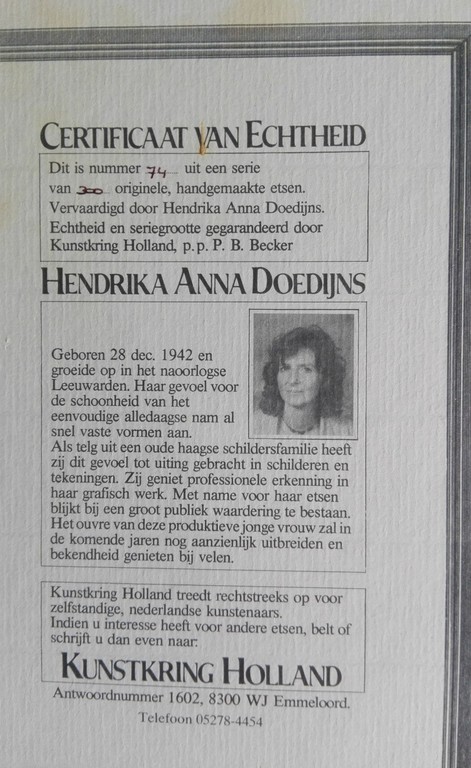 CERTIFICAAT VAN ECHTHEID

Dit is nummer 74 uit een serie van 300 originele, handgemaakte etsen. Vervaardigd door Hendrika Anna Doedijns. Echtheid en seriegrootte gegarandeerd door Kunstkring Holland, p.p. P. B. Becker

HENDRIKA ANNA DOEDIJNS

Geboren 28 dec. 1942 en groeide op in het naoorlogse Leeuwarden. Haar gevoel voor de schoonheid van het eenvoudige alledaagse nam al snel vaste vormen aan.
Als telg uit een oude haagse schildersfamilie heeft zij dit gevoel tot uiting gebracht in schilderen en tekeningen. Zij geniet professionele erkenning in haar grafisch werk. Met name voor haar etsen blijkt bij een groot publiek waardering te bestaan. Het ouvre van deze produktieve jonge vrouw zal in de komende jaren nog aanzienlijk uitbreiden en bekendheid genieten bij velen.

Kunstkring Holland treedt rechtstreeks op voor zelfstandige, nederlandse kunstenaars.
Indien u interesse heeft voor andere etsen, belt of schrijft u dan even naar:

KUNSTKRING HOLLAND

Antwoordnummer 1602, 8300 WJ Emmeloord.
Telefoon 05278-4454